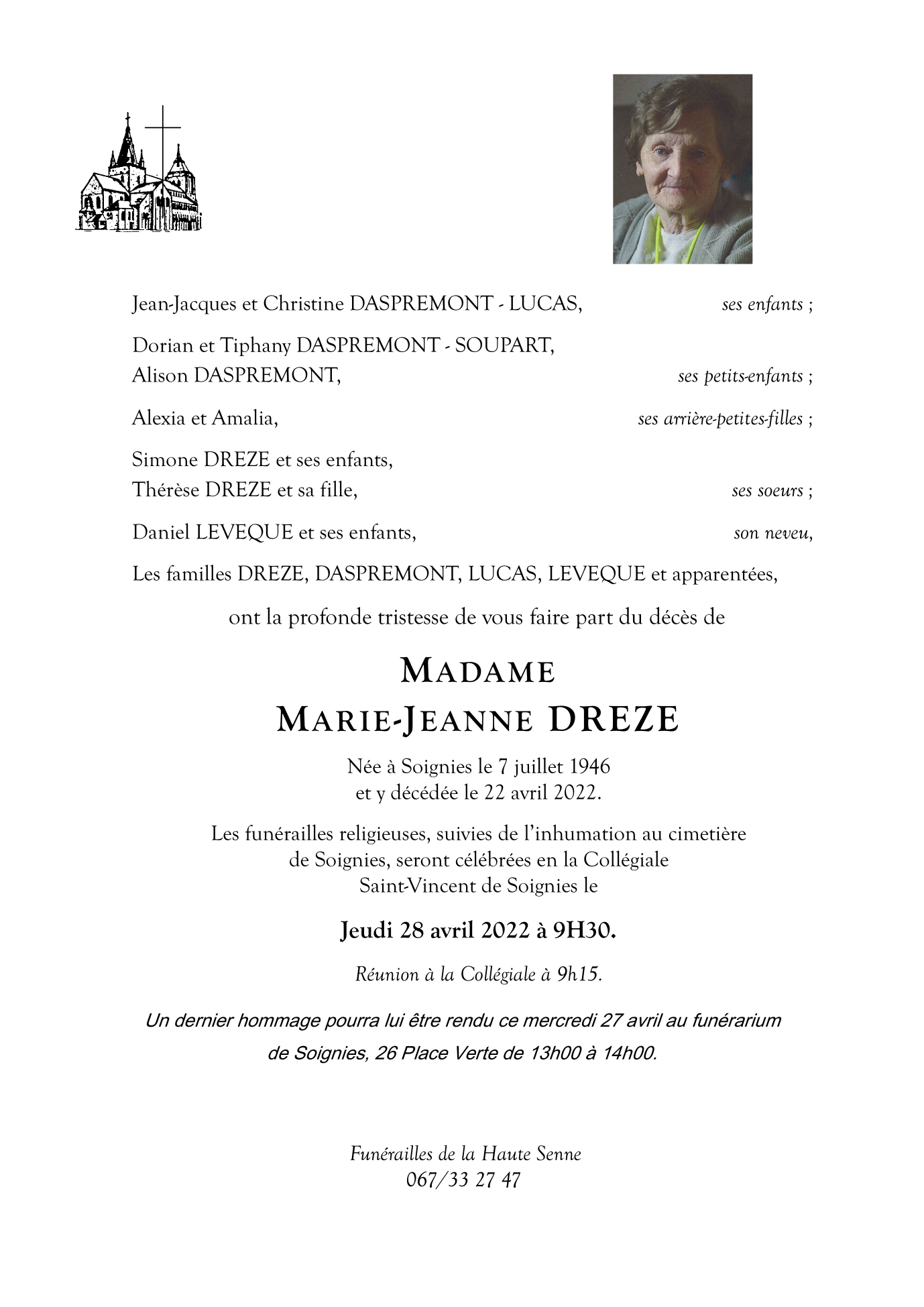 Jean-Jacques et Christine DASPREMONT - LUCAS, ses enfants ;

Dorian et Tiphany DASPREMONT - SOUPART,
Alison DASPREMONT, ses petits-enfants ;

Alexia et Amalia, ses arrière-petites-filles ;

Simone DREZE et ses enfants,
Thérèse DREZE et sa fille, ses soeurs ;

Daniel LEVEQUE et ses enfants, son neveu,

Les familles DREZE, DASPREMONT, LUCAS, LEVEQUE et apparentées,

ont la profonde tristesse de vous faire part du décès de

MADAME
MARIE-JEANNE DREZE

Née à Soignies le 7 juillet 1946
et y décédée le 22 avril 2022.

Les funérailles religieuses, suivies de l'inhumation au cimetière de Soignies, seront célébrées en la Collégiale Saint-Vincent de Soignies le

Jeudi 28 avril 2022 à 9H30.

Réunion à la Collégiale à 9h15.

Un dernier hommage pourra lui être rendu ce mercredi 27 avril au funérarium de Soignies, 26 Place Verte de 13h00 à 14h00.

Funérailles de la Haute Senne
067/33 27 47